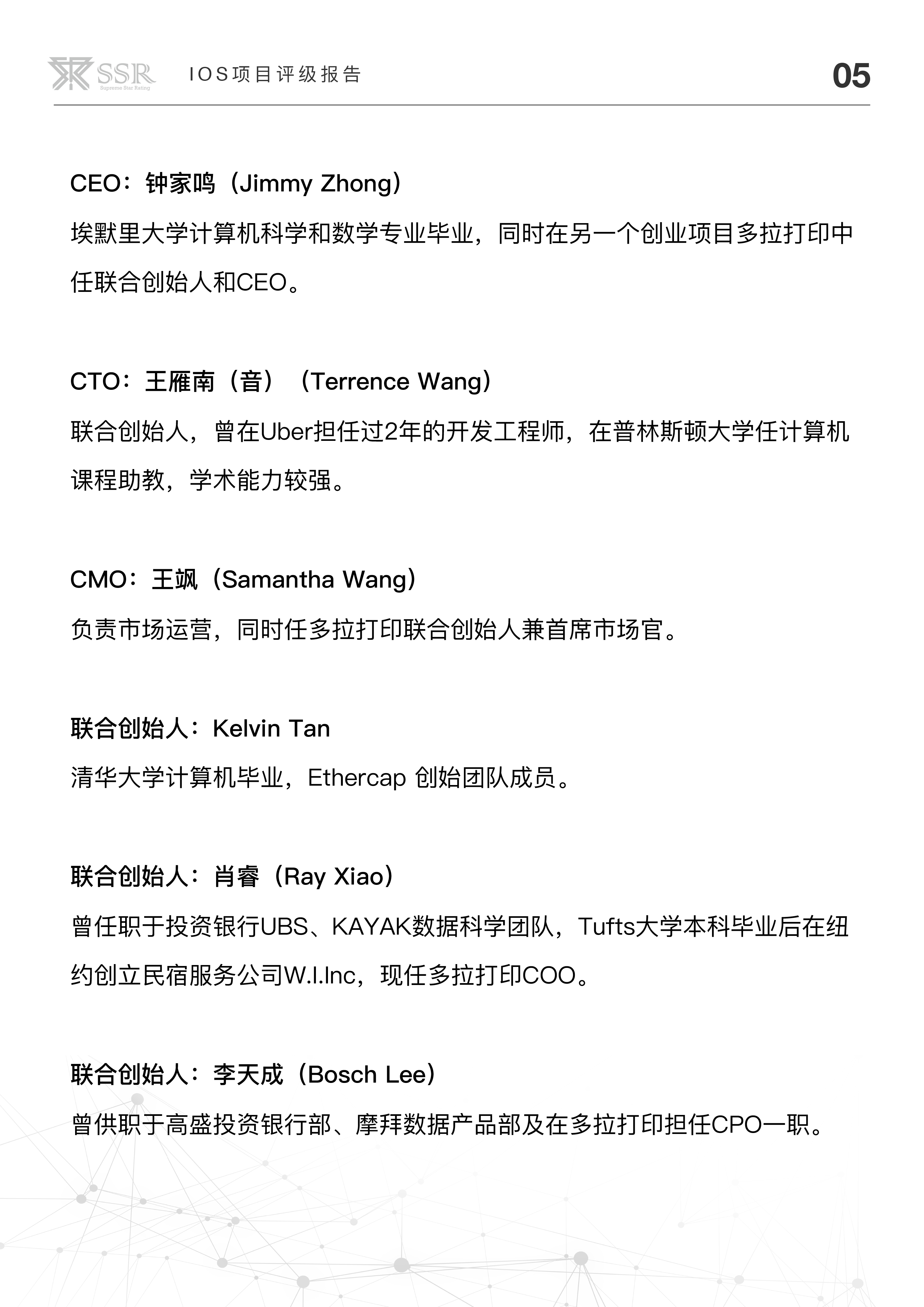 SSR Supreme Star Rating IOS项目评级报告 05

CEO：钟家鸣（Jimmy Zhong）

埃默里大学计算机科学和数学专业毕业，同时在另一个创业项目多拉打印中任联合创始人和CEO。

CTO：王雁南（音）（Terrence Wang）

联合创始人，曾在Uber担任过2年的开发工程师，在普林斯顿大学任计算机课程助教，学术能力较强。

CMO：王飒（Samantha Wang）

负责市场运营，同时任多拉打印联合创始人兼首席市场官。

联合创始人：Kelvin Tan

清华大学计算机毕业，Ethercap 创始团队成员。

联合创始人：肖睿（Ray Xiao）

曾任职于投资银行UBS、KAYAK数据科学团队，Tufts大学本科毕业后在纽约创立民宿服务公司W.I.Inc，现任多拉打印COO。

联合创始人：李天成（Bosch Lee）

曾供职于高盛投资银行部、摩拜数据产品部及在多拉打印担任CPO一职。